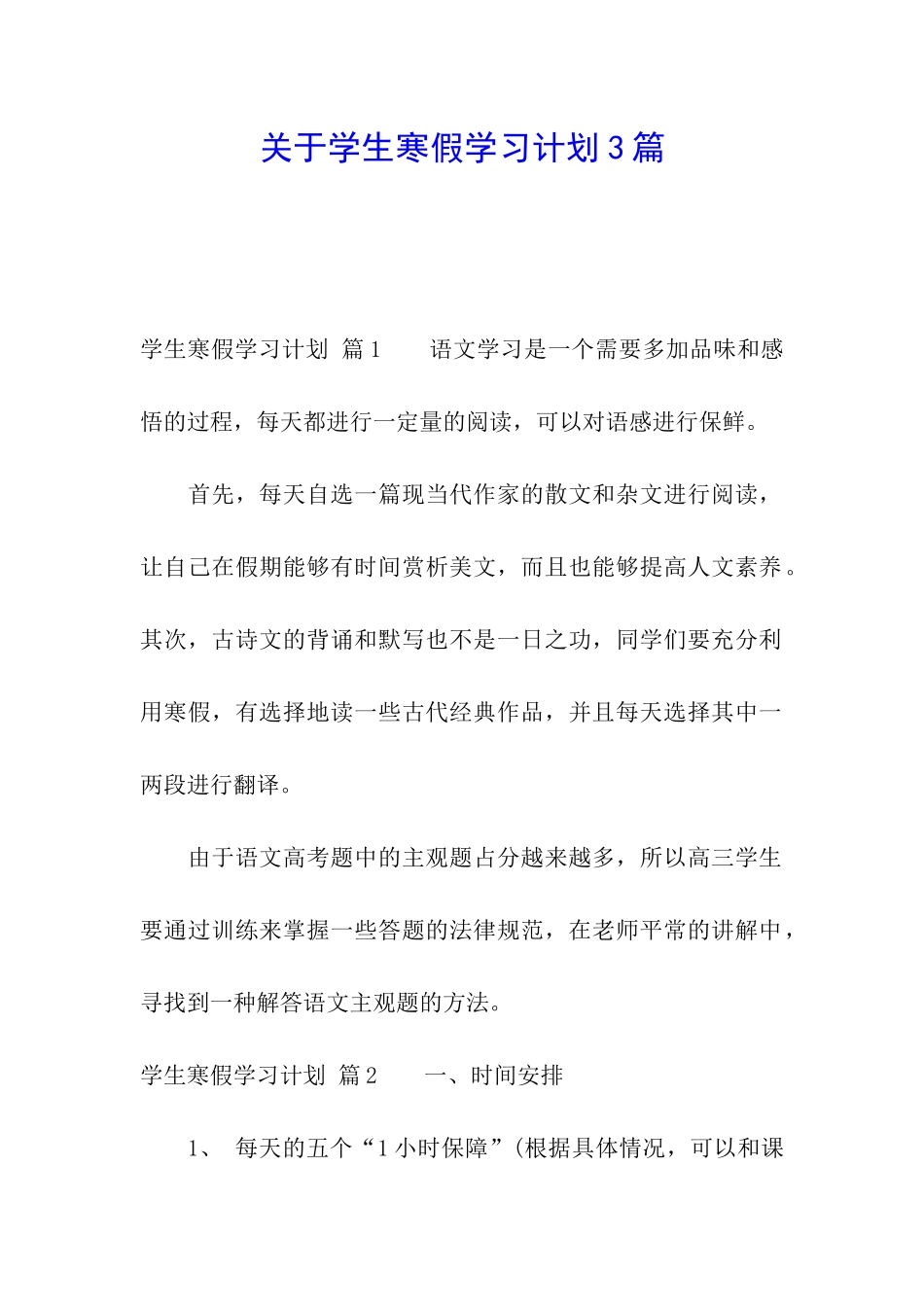 关于学生寒假学习计划3篇

学生寒假学习计划 篇1　　语文学习是一个需要多加品味和感悟的过程，每天都进行一定量的阅读，可以对语感进行保鲜。

首先，每天自选一篇现当代作家的散文和杂文进行阅读，让自己在假期能够有时间赏析美文，而且也能够提高人文素养。其次，古诗文的背诵和默写也不是一日之功，同学们要充分利用寒假，有选择地读一些古代经典作品，并且每天选择其中一两段进行翻译。

由于语文高考题中的主观题占分越来越多，所以高三学生要通过训练来掌握一些答题的法律规范，在老师平常的讲解中，寻找到一种解答语文主观题的方法。

学生寒假学习计划 篇2　　一、时间安排

1、 每天的五个“1小时保障”(根据具体情况，可以和课